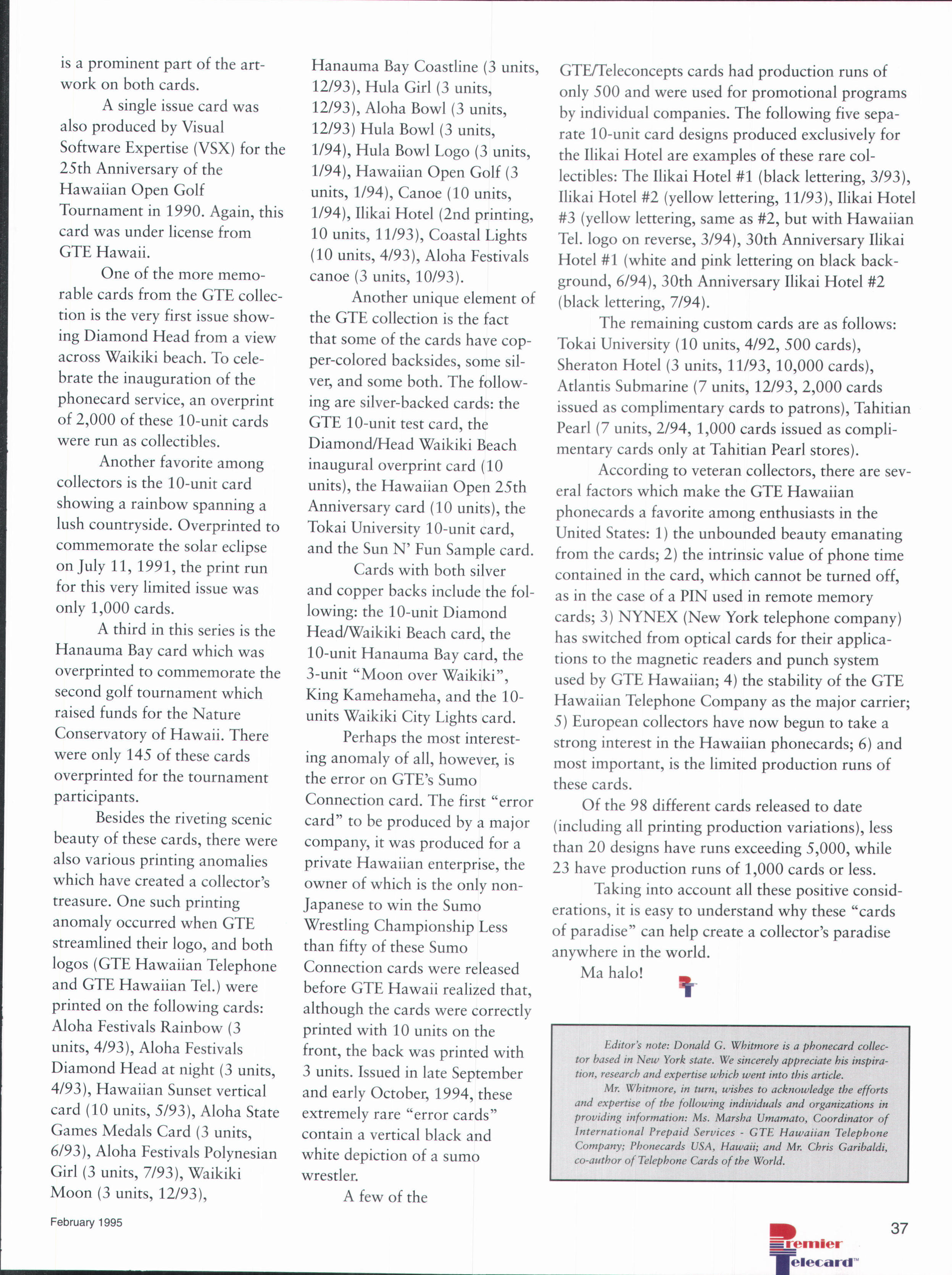 is a prominent part of the artwork on both cards.

A single issue card was also produced by Visual Software Expertise (VSX) for the 25th Anniversary of the Hawaiian Open Golf Tournament in 1990. Again, this card was under license from GTE Hawaii.

One of the more memorable cards from the GTE collection is the very first issue showing Diamond Head from a view across Waikiki beach. To celebrate the inauguration of the phonecard service, an overprint of 2,000 of these 10-unit cards were run as collectibles.

Another favorite among collectors is the 10-unit card showing a rainbow spanning a lush countryside. Overprinted to commemorate the solar eclipse on July 11, 1991, the print run for this very limited issue was only 1,000 cards.

A third in this series is the Hanauma Bay card which was overprinted to commemorate the second golf tournament which raised funds for the Nature Conservatory of Hawaii. There were only 145 of these cards overprinted for the tournament participants.

Besides the riveting scenic beauty of these cards, there were also various printing anomalies which have created a collector's treasure. One such printing anomaly occurred when GTE streamlined their logo, and both logos (GTE Hawaiian Telephone and GTE Hawaiian Tel.) were printed on the following cards: Aloha Festivals Rainbow (3 units, 4/93), Aloha Festivals Diamond Head at night (3 units, 4/93), Hawaiian Sunset vertical card (10 units, 5/93), Aloha State Games Medals Card (3 units, 6/93), Aloha Festivals Polynesian Girl (3 units, 7/93), Waikiki Moon (3 units, 12/93), Hanauma Bay Coastline (3 units, 12/93), Hula Girl (3 units, 12/93), Aloha Bowl (3 units, 12/93) Hula Bowl (3 units, 1/94), Hula Bowl Logo (3 units, 1/94), Hawaiian Open Golf (3 units, 1/94), Canoe (10 units, 1/94), Ilikai Hotel (2nd printing, 10 units, 11/93), Coastal Lights (10 units, 4/93), Aloha Festivals canoe (3 units, 10/93).

Another unique element of the GTE collection is the fact that some of the cards have copper-colored backsides, some silver, and some both. The following are silver-backed cards: the GTE 10-unit test card, the Diamond/Head Waikiki Beach inaugural overprint card (10 units), the Hawaiian Open 25th Anniversary card (10 units), the Tokai University 10-unit card, and the Sun N' Fun Sample card.

Cards with both silver and copper backs include the following: the 10-unit Diamond Head/Waikiki Beach card, the 10-unit Hanauma Bay card, the 3-unit "Moon over Waikiki", King Kamehameha, and the 10-units Waikiki City Lights card.

Perhaps the most interesting anomaly of all, however, is the error on GTE's Sumo Connection card. The first "error card" to be produced by a major company, it was produced for a private Hawaiian enterprise, the owner of which is the only non-Japanese to win the Sumo Wrestling Championship Less than fifty of these Sumo Connection cards were released before GTE Hawaii realized that, although the cards were correctly printed with 10 units on the front, the back was printed with 3 units. Issued in late September and early October, 1994, these extremely rare "error cards" contain a vertical black and white depiction of a sumo wrestler.

A few of the GTE/Teleconcepts cards had production runs of only 500 and were used for promotional programs by individual companies. The following five separate 10-unit card designs produced exclusively for the Ilikai Hotel are examples of these rare collectibles: The Ilikai Hotel #1 (black lettering, 3/93), Ilikai Hotel #2 (yellow lettering, 11/93), Ilikai Hotel #3 (yellow lettering, same as #2, but with Hawaiian Tel. logo on reverse, 3/94), 30th Anniversary Ilikai Hotel #1 (white and pink lettering on black background, 6/94), 30th Anniversary Ilikai Hotel #2 (black lettering, 7/94).

The remaining custom cards are as follows: Tokai University (10 units, 4/92, 500 cards), Sheraton Hotel (3 units, 11/93, 10,000 cards), Atlantis Submarine (7 units, 12/93, 2,000 cards issued as complimentary cards to patrons), Tahitian Pearl (7 units, 2/94, 1,000 cards issued as complimentary cards only at Tahitian Pearl stores).

According to veteran collectors, there are several factors which make the GTE Hawaiian phonecards a favorite among enthusiasts in the United States: 1) the unbounded beauty emanating from the cards; 2) the intrinsic value of phone time contained in the card, which cannot be turned off, as in the case of a PIN used in remote memory cards; 3) NYNEX (New York telephone company) has switched from optical cards for their applications to the magnetic readers and punch system used by GTE Hawaiian; 4) the stability of the GTE Hawaiian Telephone Company as the major carrier; 5) European collectors have now begun to take a strong interest in the Hawaiian phonecards; 6) and most important, is the limited production runs of these cards.

Of the 98 different cards released to date (including all printing production variations), less than 20 designs have runs exceeding 5,000, while 23 have production runs of 1,000 cards or less.

Taking into account all these positive considerations, it is easy to understand why these "cards of paradise" can help create a collector's paradise anywhere in the world.

Ma halo!

Editor's note: Donald G. Whitmore is a phonecard collector based in New York state. We sincerely appreciate his inspiration, research and expertise which went into this article.

Mr. Whitmore, in turn, wishes to acknowledge the efforts and expertise of the following individuals and organizations in providing information: Ms. Marsha Umamato, Coordinator of International Prepaid Services - GTE Hawaiian Telephone Company; Phonecards USA, Hawaii; and Mr. Chris Garibaldi, co-author of Telephone Cards of the World.

February 1995

37

Premier Telecard™